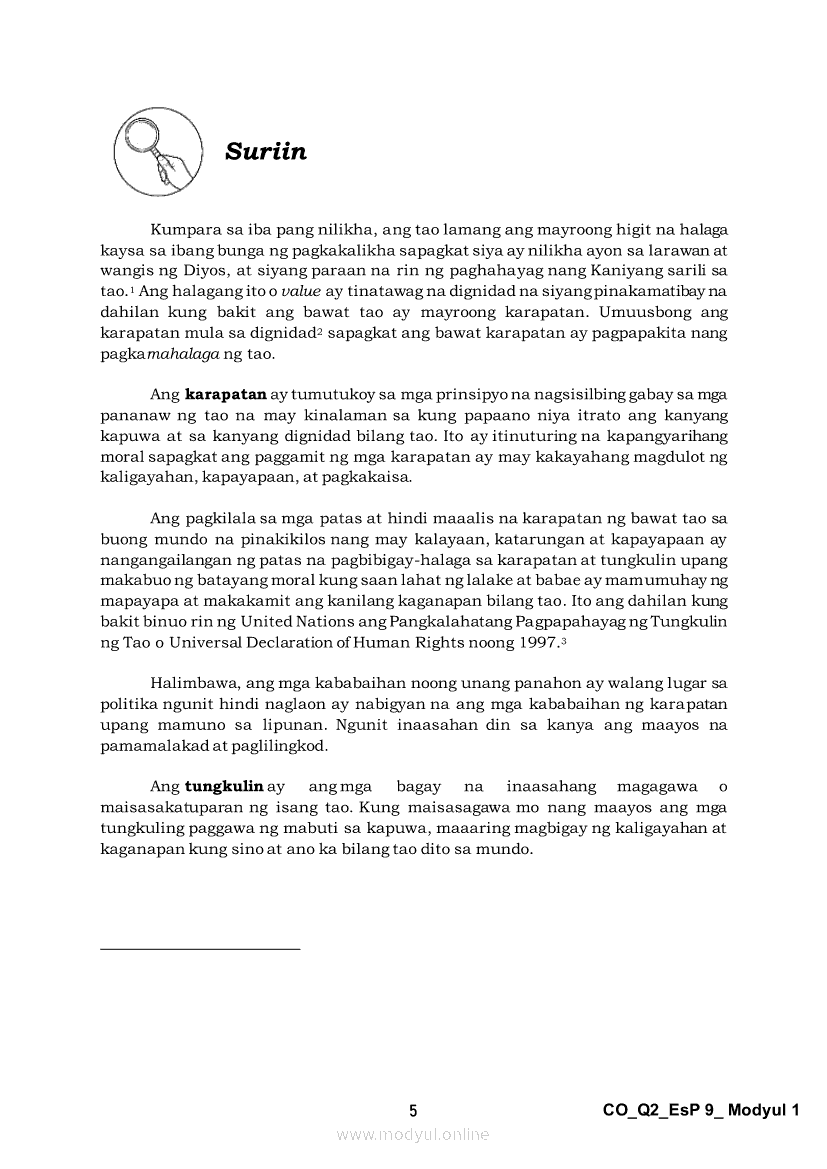 Suriin

Kumpara sa iba pang nilikha, ang tao lamang ang mayroong higit na halaga kaysa sa ibang bunga ng pagkakalikha sapagkat siya ay nilikha ayon sa larawan at wangis ng Diyos, at siyang paraan na rin ng paghahayag nang Kaniyang sarili sa tao.$^1$ Ang halagang ito o value ay tinatawag na dignidad na siyang pinakamatibay na dahilan kung bakit ang bawat tao ay mayroong karapatan. Umuusbong ang karapatan mula sa dignidad$^2$ sapagkat ang bawat karapatan ay pagpapakita nang pagkamahalaga ng tao.

Ang karapatan ay tumutukoy sa mga prinsipyo na nagsisilbing gabay sa mga pananaw ng tao na may kinalaman sa kung papaano niya itrato ang kanyang kapuwa at sa kanyang dignidad bilang tao. Ito ay itinuturing na kapangyarihang moral sapagkat ang paggamit ng mga karapatan ay may kakayahang magdulot ng kaligayahan, kapayapaan, at pagkakaisa.

Ang pagkilala sa mga patas at hindi maaalis na karapatan ng bawat tao sa buong mundo na pinakikilos nang may kalayaan, katarungan at kapayapaan ay nangangailangan ng patas na pagbibigay-halaga sa karapatan at tungkulin upang makabuo ng batayang moral kung saan lahat ng lalake at babae ay mamumuhay ng mapayapa at makakamit ang kanilang kaganapan bilang tao. Ito ang dahilan kung bakit binuo rin ng United Nations ang Pangkalahatang Pagpapahayag ng Tungkulin ng Tao o Universal Declaration of Human Rights noong 1997.$^3$

Halimbawa, ang mga kababaihan noong unang panahon ay walang lugar sa politika ngunit hindi naglaon ay nabigyan na ang mga kababaihan ng karapatan upang mamuno sa lipunan. Ngunit inaasahan din sa kanya ang maayos na pamamalakad at paglilingkod.

Ang tungkulin ay ang mga bagay na inaasahang magagawa o maisasakatuparan ng isang tao. Kung maisasagawa mo nang maayos ang mga tungkuling paggawa ng mabuti sa kapuwa, maaaring magbigay ng kaligayahan at kaganapan kung sino at ano ka bilang tao dito sa mundo.

5 CO_Q2_EsP 9_ Modyul 1

www.modyul.online